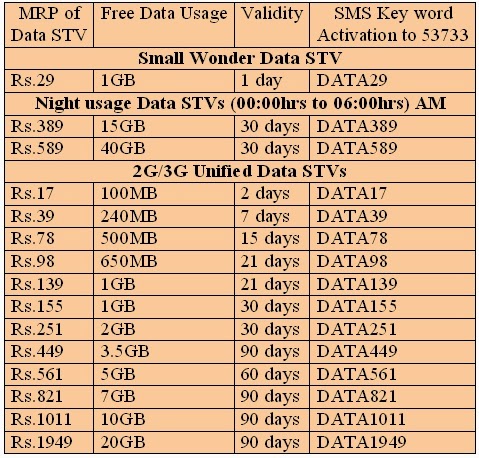 | MRP of Data STV | Free Data Usage | Validity | SMS Key word Activation to 53733 |
|---|---|---|---|
| Small Wonder Data STV | | | |
| Rs.29 | 1GB | 1 day | DATA29 |
| Night usage Data STVs (00:00hrs to 06:00hrs) AM | | | |
| Rs.389 | 15GB | 30 days | DATA389 |
| Rs.589 | 40GB | 30 days | DATA589 |
| 2G/3G Unified Data STVs | | | |
| Rs.17 | 100MB | 2 days | DATA17 |
| Rs.39 | 240MB | 7 days | DATA39 |
| Rs.78 | 500MB | 15 days | DATA78 |
| Rs.98 | 650MB | 21 days | DATA98 |
| Rs.139 | 1GB | 21 days | DATA139 |
| Rs.155 | 1GB | 30 days | DATA155 |
| Rs.251 | 2GB | 30 days | DATA251 |
| Rs.449 | 3.5GB | 90 days | DATA449 |
| Rs.561 | 5GB | 60 days | DATA561 |
| Rs.821 | 7GB | 90 days | DATA821 |
| Rs.1011 | 10GB | 90 days | DATA1011 |
| Rs.1949 | 20GB | 90 days | DATA1949 |